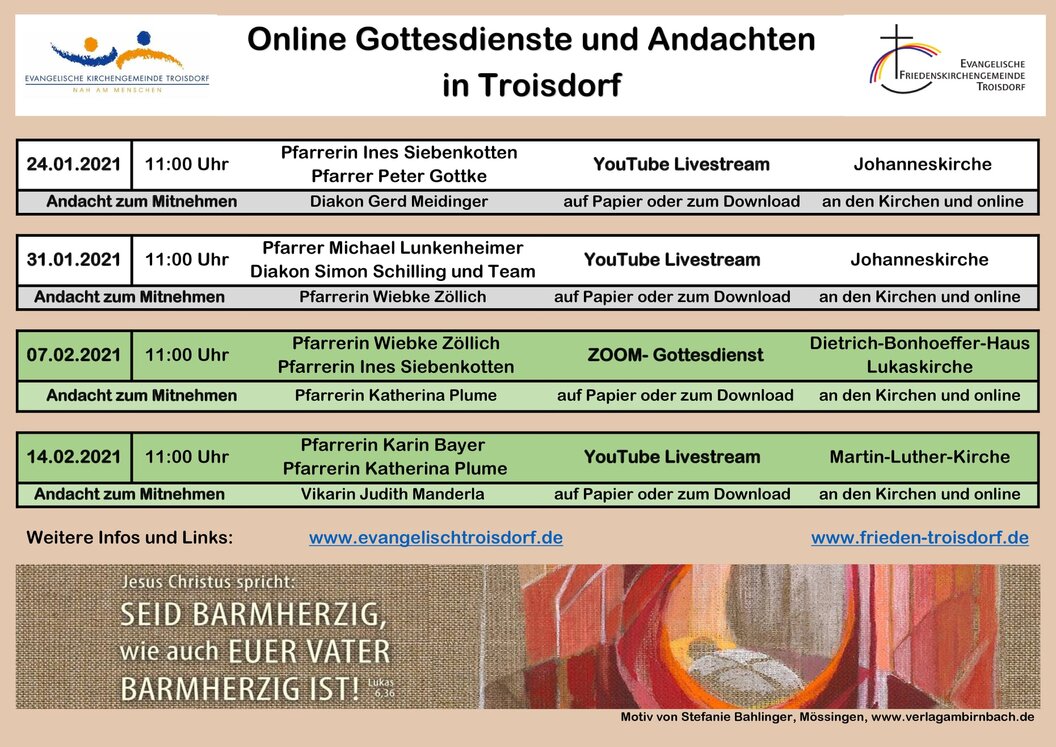 EVANGELISCHE KIRCHENGEMEINDE TROISDORF
NAH AM MENSCHEN

Online Gottesdienste und Andachten in Troisdorf

EVANGELISCHE FRIEDENSKIRCHENGEMEINDE TROISDORF

| 24.01.2021 | 11:00 Uhr | Pfarrerin Ines Siebenkotten Pfarrer Peter Gottke | YouTube Livestream | Johanneskirche |
|---|---|---|---|---|
| Andacht zum Mitnehmen | | Diakon Gerd Meidinger | auf Papier oder zum Download | an den Kirchen und online |

| 31.01.2021 | 11:00 Uhr | Pfarrer Michael Lunkenheimer Diakon Simon Schilling und Team | YouTube Livestream | Johanneskirche |
|---|---|---|---|---|
| Andacht zum Mitnehmen | | Pfarrerin Wiebke Zöllich | auf Papier oder zum Download | an den Kirchen und online |

| 07.02.2021 | 11:00 Uhr | Pfarrerin Wiebke Zöllich Pfarrerin Ines Siebenkotten | ZOOM- Gottesdienst | Dietrich-Bonhoeffer-Haus Lukaskirche |
|---|---|---|---|---|
| Andacht zum Mitnehmen | | Pfarrerin Katherina Plume | auf Papier oder zum Download | an den Kirchen und online |

| 14.02.2021 | 11:00 Uhr | Pfarrerin Karin Bayer Pfarrerin Katherina Plume | YouTube Livestream | Martin-Luther-Kirche |
|---|---|---|---|---|
| Andacht zum Mitnehmen | | Vikarin Judith Manderla | auf Papier oder zum Download | an den Kirchen und online |

Weitere Infos und Links: www.evangelischtroisdorf.de www.frieden-troisdorf.de

Jesus Christus spricht:
SEID BARMHERZIG, wie auch EUER VATER BARMHERZIG IST! Lukas 6,36

Motiv von Stefanie Bahlinger, Mössingen, www.verlagambirnbach.de